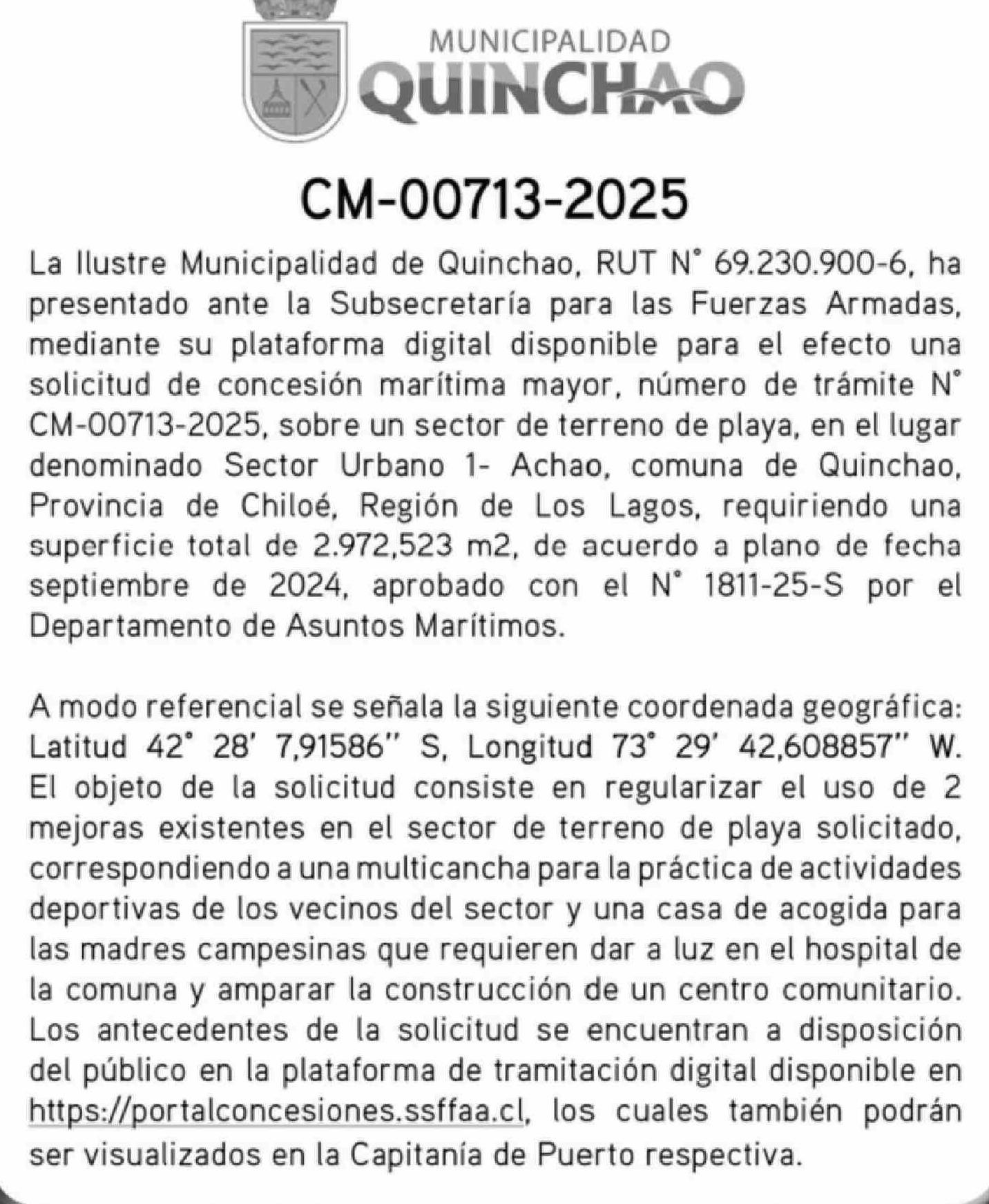 MUNICIPALIDAD
QUINCHAO

CM-00713-2025

La Ilustre Municipalidad de Quinchao, RUT N° 69.230.900-6, ha presentado ante la Subsecretaría para las Fuerzas Armadas, mediante su plataforma digital disponible para el efecto una solicitud de concesión marítima mayor, número de trámite N° CM-00713-2025, sobre un sector de terreno de playa, en el lugar denominado Sector Urbano 1- Achao, comuna de Quinchao, Provincia de Chiloé, Región de Los Lagos, requiriendo una superficie total de 2.972,523 m2, de acuerdo a plano de fecha septiembre de 2024, aprobado con el N° 1811-25-S por el Departamento de Asuntos Marítimos.

A modo referencial se señala la siguiente coordenada geográfica: Latitud 42° 28' 7,91586" S, Longitud 73° 29' 42,608857" W. El objeto de la solicitud consiste en regularizar el uso de 2 mejoras existentes en el sector de terreno de playa solicitado, correspondiendo a una multicancha para la práctica de actividades deportivas de los vecinos del sector y una casa de acogida para las madres campesinas que requieren dar a luz en el hospital de la comuna y amparar la construcción de un centro comunitario. Los antecedentes de la solicitud se encuentran a disposición del público en la plataforma de tramitación digital disponible en https://portalconcesiones.ssffaa.cl, los cuales también podrán ser visualizados en la Capitanía de Puerto respectiva.